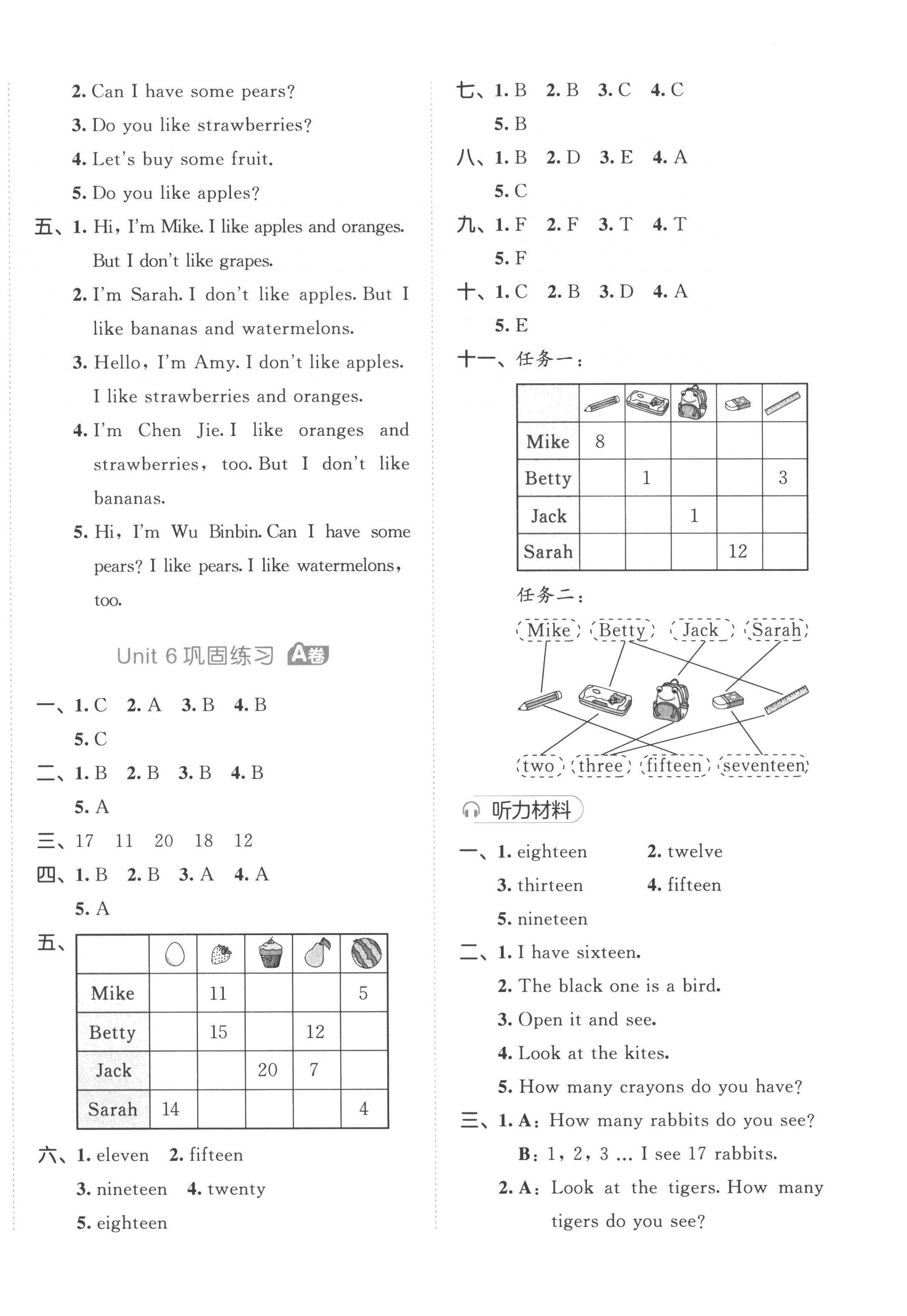 2. Can I have some pears?

3. Do you like strawberries?

4. Let's buy some fruit.

5. Do you like apples?

五、1. Hi, I'm Mike. I like apples and oranges. But I don't like grapes.

2. I'm Sarah. I don't like apples. But I like bananas and watermelons.

3. Hello, I'm Amy. I don't like apples. I like strawberries and oranges.

4. I'm Chen Jie. I like oranges and strawberries, too. But I don't like bananas.

5. Hi, I'm Wu Binbin. Can I have some pears? I like pears. I like watermelons, too.

Unit 6 巩固练习 A卷

一、1. C 2. A 3. B 4. B 5. C

二、1. B 2. B 3. B 4. B 5. A

三、17 11 20 18 12

四、1. B 2. B 3. A 4. A 5. A

五、

| | | | | | |
|---|---|---|---|---|---|
| Mike | | 11 | | | 5 |
| Betty | | 15 | | 12 | |
| Jack | | | 20 | 7 | |
| Sarah | 14 | | | | 4 |

六、1. eleven 2. fifteen 3. nineteen 4. twenty 5. eighteen

七、1. B 2. B 3. C 4. C 5. B

八、1. B 2. D 3. E 4. A 5. C

九、1. F 2. F 3. T 4. T 5. F

十、1. C 2. B 3. D 4. A 5. E

十一、任务一:

| | | | | | |
|---|---|---|---|---|---|
| Mike | 8 | | | | |
| Betty | | 1 | | | 3 |
| Jack | | | 1 | | |
| Sarah | | | | 12 | |

任务二:

Mike Betty Jack Sarah

two three fifteen seventeen

听力材料

一、1. eighteen 2. twelve 3. thirteen 4. fifteen 5. nineteen

二、1. I have sixteen.

2. The black one is a bird.

3. Open it and see.

4. Look at the kites.

5. How many crayons do you have?

三、1. A: How many rabbits do you see?
B: 1, 2, 3 ... I see 17 rabbits.

2. A: Look at the tigers. How many tigers do you see?